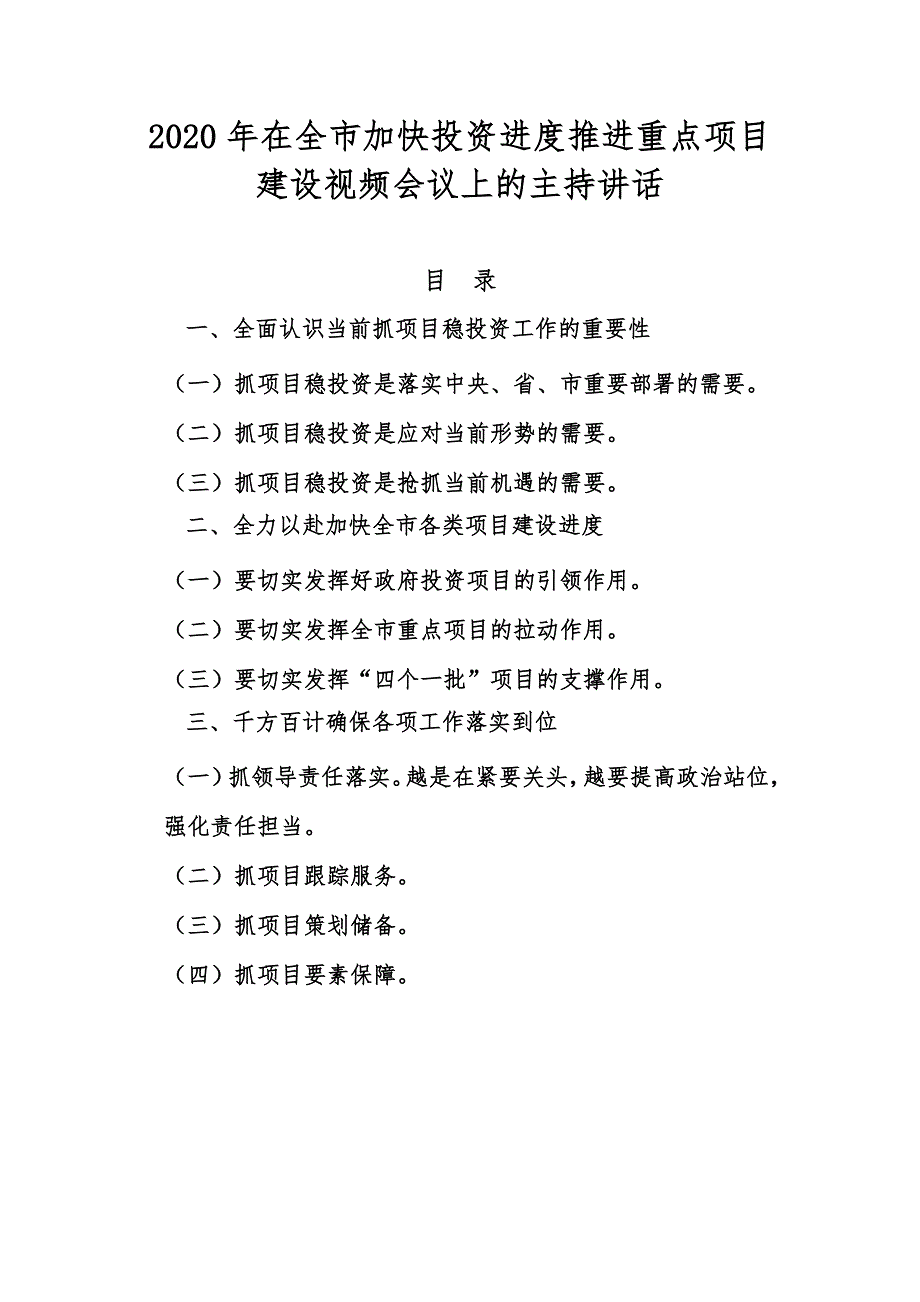 2020 年在全市加快投资进度推进重点项目建设视频会议上的主持讲话

目 录

一、全面认识当前抓项目稳投资工作的重要性

（一）抓项目稳投资是落实中央、省、市重要部署的需要。

（二）抓项目稳投资是应对当前形势的需要。

（三）抓项目稳投资是抢抓当前机遇的需要。

二、全力以赴加快全市各类项目建设进度

（一）要切实发挥好政府投资项目的引领作用。

（二）要切实发挥全市重点项目的拉动作用。

（三）要切实发挥“四个一批”项目的支撑作用。

三、千方百计确保各项工作落实到位

（一）抓领导责任落实。越是在紧要关头，越要提高政治站位，强化责任担当。

（二）抓项目跟踪服务。

（三）抓项目策划储备。

（四）抓项目要素保障。